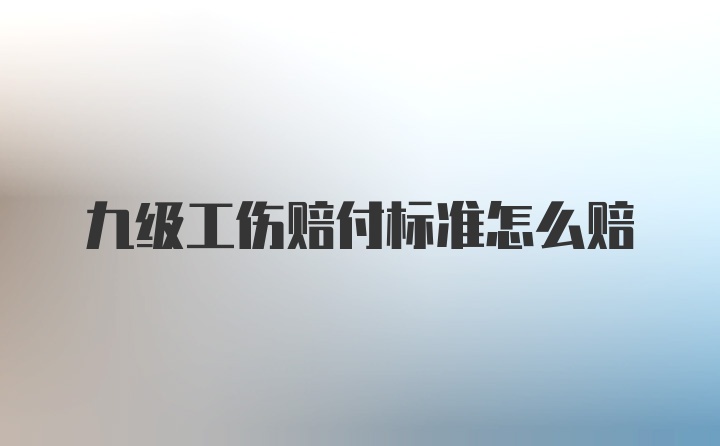 九级工伤赔付标准怎么赔